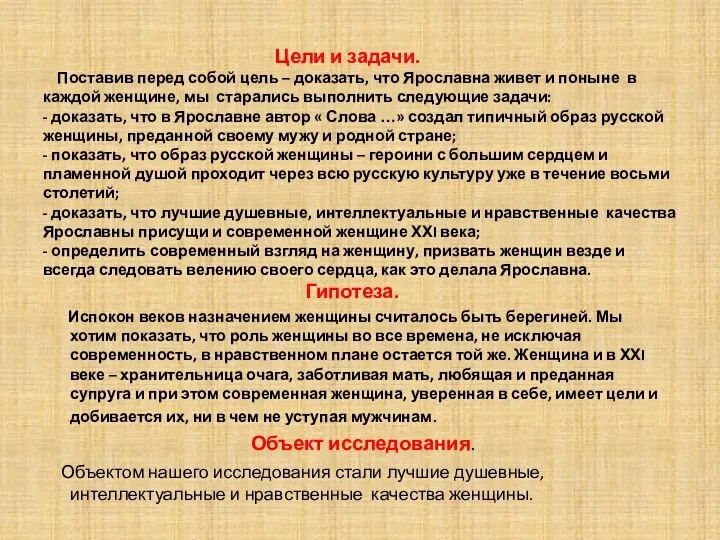 Цели и задачи.

Поставив перед собой цель – доказать, что Ярославна живет и поныне в каждой женщине, мы старались выполнить следующие задачи:
- доказать, что в Ярославне автор « Слова …» создал типичный образ русской женщины, преданной своему мужу и родной стране;
- показать, что образ русской женщины – героини с большим сердцем и пламенной душой проходит через всю русскую культуру уже в течение восьми столетий;
- доказать, что лучшие душевные, интеллектуальные и нравственные качества Ярославны присущи и современной женщине XXI века;
- определить современный взгляд на женщину, призвать женщин везде и всегда следовать велению своего сердца, как это делала Ярославна.

Гипотеза.

Испокон веков назначением женщины считалось быть берегиней. Мы хотим показать, что роль женщины во все времена, не исключая современность, в нравственном плане остается той же. Женщина и в XXI веке – хранительница очага, заботливая мать, любящая и преданная супруга и при этом современная женщина, уверенная в себе, имеет цели и добивается их, ни в чем не уступая мужчинам.

Объект исследования.

Объектом нашего исследования стали лучшие душевные, интеллектуальные и нравственные качества женщины.